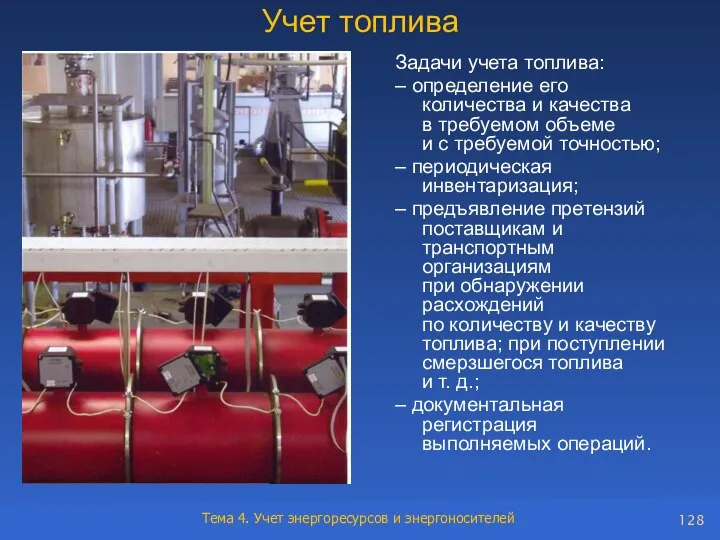 Учет топлива

Задачи учета топлива:
– определение его количества и качества в требуемом объеме и с требуемой точностью;
– периодическая инвентаризация;
– предъявление претензий поставщикам и транспортным организациям при обнаружении расхождений по количеству и качеству топлива; при поступлении смерзшегося топлива и т. д.;
– документальная регистрация выполняемых операций.

Тема 4. Учет энергоресурсов и энергоносителей

128